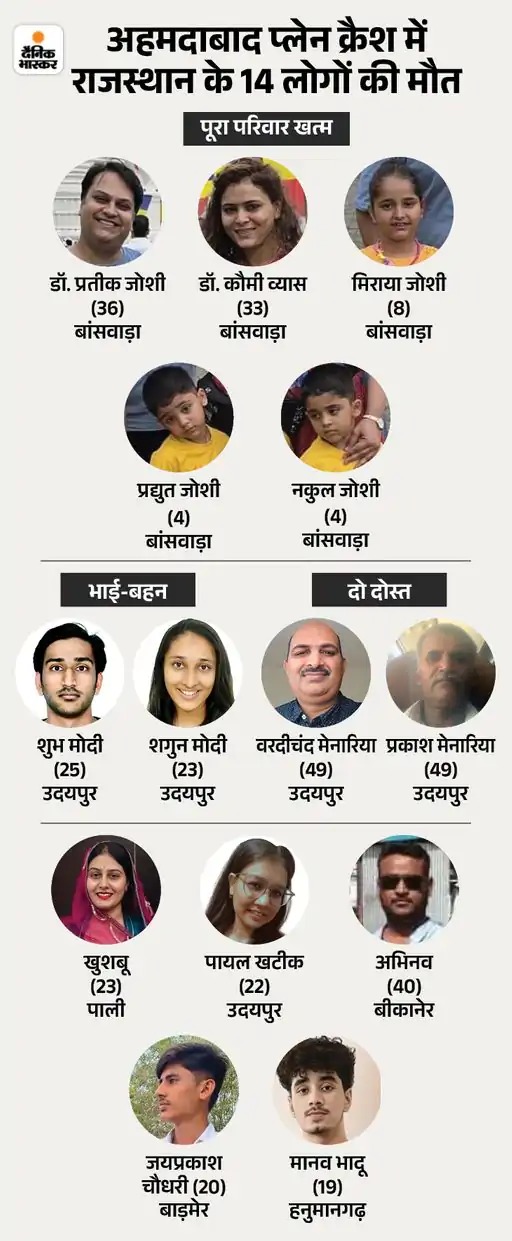 दैनिक भास्कर

अहमदाबाद प्लेन क्रैश में राजस्थान के 14 लोगों की मौत

पूरा परिवार खत्म

डॉ. प्रतीक जोशी
(36)
बांसवाड़ा

डॉ. कौमी व्यास
(33)
बांसवाड़ा

मिराया जोशी
(8)
बांसवाड़ा

प्रद्युत जोशी
(4)
बांसवाड़ा

नकुल जोशी
(4)
बांसवाड़ा

भाई-बहन

शुभ मोदी
(25)
उदयपुर

शगुन मोदी
(23)
उदयपुर

दो दोस्त

वरदीचंद मेनारिया
(49)
उदयपुर

प्रकाश मेनारिया
(49)
उदयपुर

खुशबू
(23)
पाली

पायल खटीक
(22)
उदयपुर

अभिनव
(40)
बीकानेर

जयप्रकाश
चौधरी (20)
बाड़मेर

मानव भादू
(19)
हनुमानगढ़